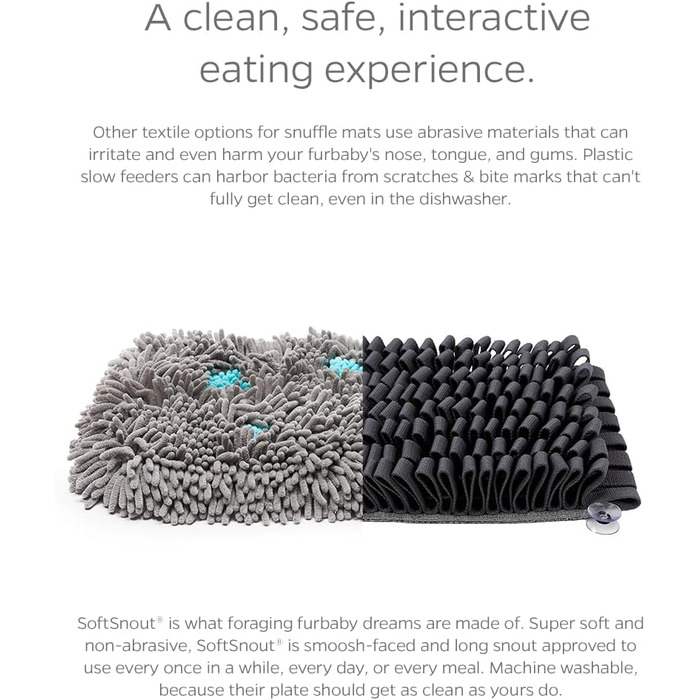 A clean, safe, interactive eating experience.

Other textile options for snuffle mats use abrasive materials that can irritate and even harm your furbaby's nose, tongue, and gums. Plastic slow feeders can harbor bacteria from scratches & bite marks that can't fully get clean, even in the dishwasher.

SoftSnout® is what foraging furbaby dreams are made of. Super soft and non-abrasive, SoftSnout® is smoosh-faced and long snout approved to use every once in a while, every day, or every meal. Machine washable, because their plate should get as clean as yours do.